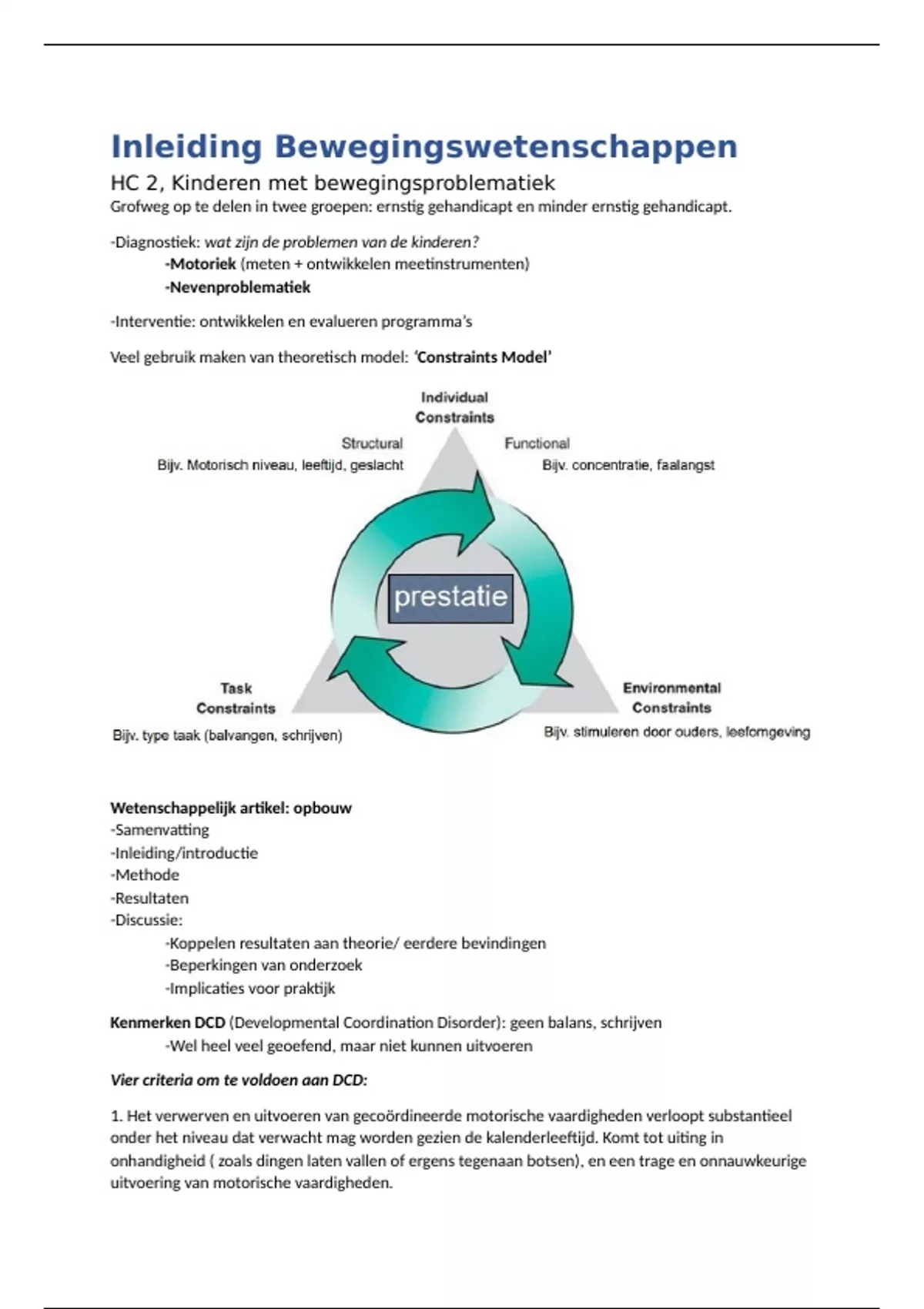 Inleiding Bewegingswetenschappen

HC 2, Kinderen met bewegingsproblematiek

Grofweg op te delen in twee groepen: ernstig gehandicapt en minder ernstig gehandicapt.

-Diagnostiek: wat zijn de problemen van de kinderen?

-Motoriek (meten + ontwikkelen meetinstrumenten)

-Nevenproblematiek

-Interventie: ontwikkelen en evalueren programma's

Veel gebruik maken van theoretisch model: 'Constraints Model'

Individual Constraints

Structural
Bijv. Motorisch niveau, leeftijd, geslacht

Functional
Bijv. concentratie, faalangst

prestatie

Task Constraints
Bijv. type taak (balvangen, schrijven)

Environmental Constraints
Bijv. stimuleren door ouders, leefomgeving

Wetenschappelijk artikel: opbouw
-Samenvatting
-Inleiding/introductie
-Methode
-Resultaten
-Discussie:

-Koppelen resultaten aan theorie/ eerdere bevindingen
-Beperkingen van onderzoek
-Implicaties voor praktijk

Kenmerken DCD (Developmental Coordination Disorder): geen balans, schrijven

-Wel heel veel geoefend, maar niet kunnen uitvoeren

Vier criteria om te voldoen aan DCD:

1. Het verwerven en uitvoeren van gecoördineerde motorische vaardigheden verloopt substantieel onder het niveau dat verwacht mag worden gezien de kalenderleeftijd. Komt tot uiting in onhandigheid ( zoals dingen laten vallen of ergens tegenaan botsen), en een trage en onnauwkeurige uitvoering van motorische vaardigheden.